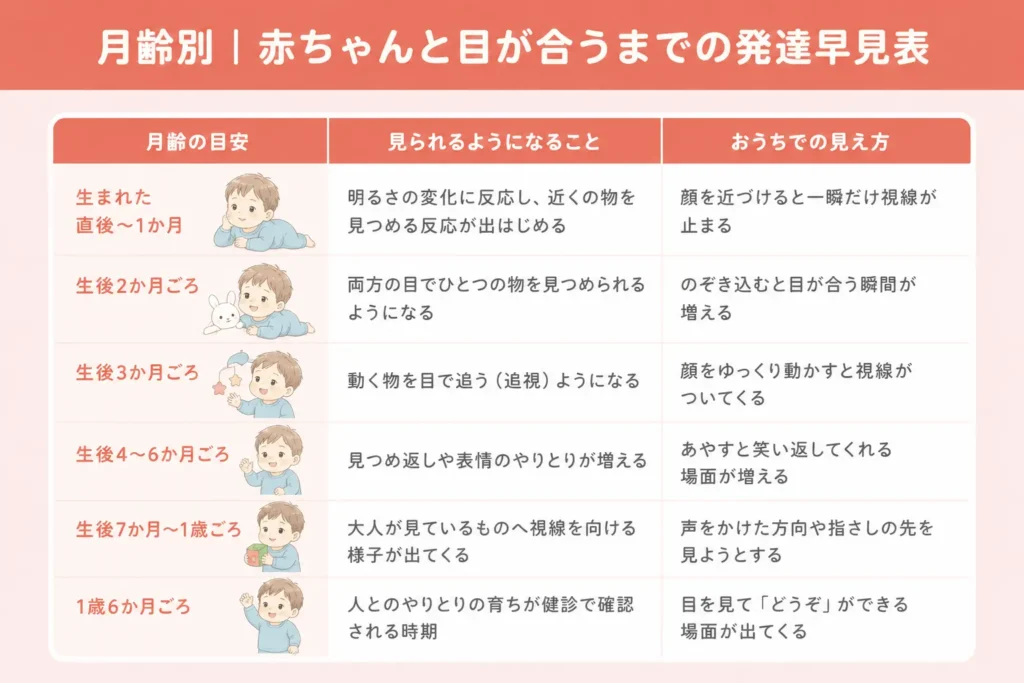 月齢別｜赤ちゃんと目が合うまでの発達早見表

| 月齢の目安 | 見られるようになること | おうちでの見え方 |
|---|---|---|
| 生まれた直後〜1か月 | 明るさの変化に反応し、近くの物を見つめる反応が出はじめる | 顔を近づけると一瞬だけ視線が止まる |
| 生後2か月ごろ | 両方の目でひとつの物を見つめられるようになる | のぞき込むと目が合う瞬間が増える |
| 生後3か月ごろ | 動く物を目で追う（追視）ようになる | 顔をゆっくり動かすと視線がついてくる |
| 生後4〜6か月ごろ | 見つめ返しや表情のやりとりが増える | あやすと笑い返してくれる場面が増える |
| 生後7か月〜1歳ごろ | 大人が見ているものへ視線を向ける様子が出てくる | 声をかけた方向や指さしの先を見ようとする |
| 1歳6か月ごろ | 人とのやりとりの育ちが健診で確認される時期 | 目を見て「どうぞ」ができる場面が出てくる |